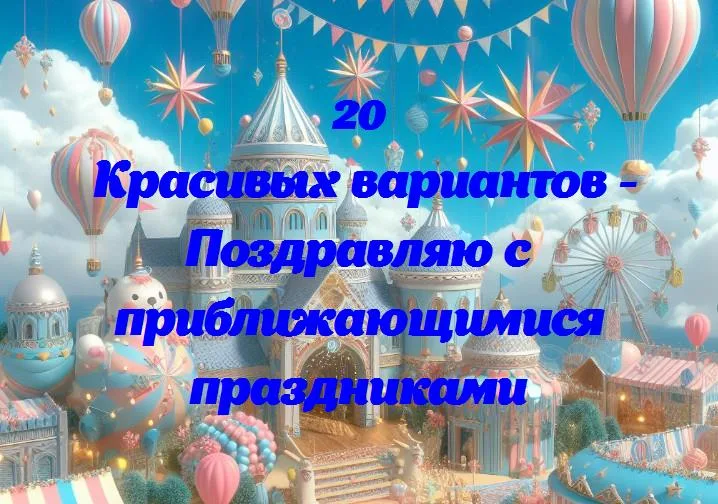 20
Красивых вариантов - Поздравляю с приближающимися праздниками